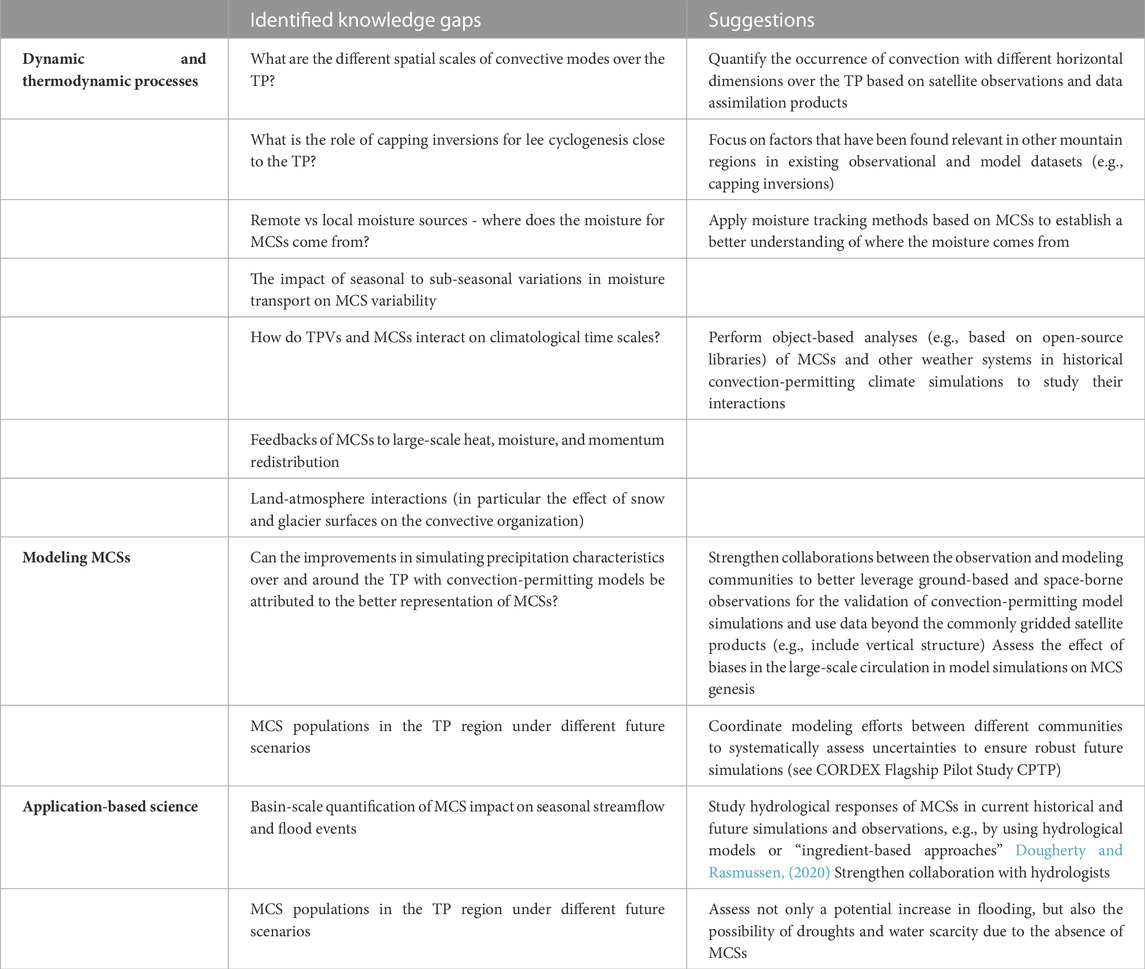 | | Identified knowledge gaps | Suggestions |
|---|---|---|
| **Dynamic and thermodynamic processes** | What are the different spatial scales of convective modes over the TP? | Quantify the occurrence of convection with different horizontal dimensions over the TP based on satellite observations and data assimilation products |
| | What is the role of capping inversions for lee cyclogenesis close to the TP? | Focus on factors that have been found relevant in other mountain regions in existing observational and model datasets (e.g., capping inversions) |
| | Remote vs local moisture sources - where does the moisture for MCSs come from? | Apply moisture tracking methods based on MCSs to establish a better understanding of where the moisture comes from |
| | The impact of seasonal to sub-seasonal variations in moisture transport on MCS variability | |
| | How do TPVs and MCSs interact on climatological time scales? | Perform object-based analyses (e.g., based on open-source libraries) of MCSs and other weather systems in historical convection-permitting climate simulations to study their interactions |
| | Feedbacks of MCSs to large-scale heat, moisture, and momentum redistribution | |
| | Land-atmosphere interactions (in particular the effect of snow and glacier surfaces on the convective organization) | |
| **Modeling MCSs** | Can the improvements in simulating precipitation characteristics over and around the TP with convection-permitting models be attributed to the better representation of MCSs? | Strengthen collaborations between the observation and modeling communities to better leverage ground-based and space-borne observations for the validation of convection-permitting model simulations and use data beyond the commonly gridded satellite products (e.g., include vertical structure) Assess the effect of biases in the large-scale circulation in model simulations on MCS genesis |
| | MCS populations in the TP region under different future scenarios | Coordinate modeling efforts between different communities to systematically assess uncertainties to ensure robust future simulations (see CORDEX Flagship Pilot Study CPTP) |
| **Application-based science** | Basin-scale quantification of MCS impact on seasonal streamflow and flood events | Study hydrological responses of MCSs in current historical and future simulations and observations, e.g., by using hydrological models or "ingredient-based approaches" Dougherty and Rasmussen, (2020) Strengthen collaboration with hydrologists |
| | MCS populations in the TP region under different future scenarios | Assess not only a potential increase in flooding, but also the possibility of droughts and water scarcity due to the absence of MCSs |